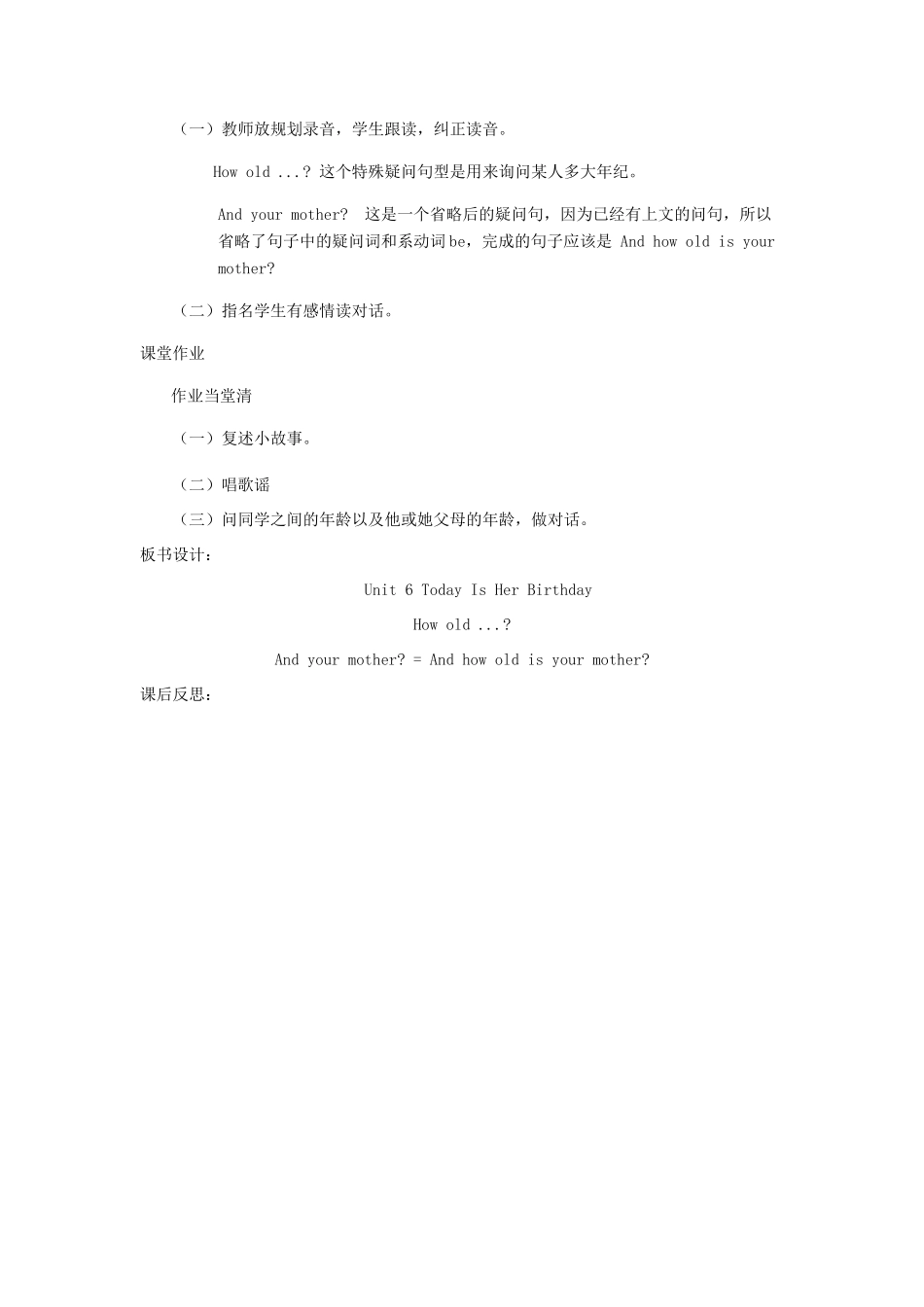 （一）教师放规划录音，学生跟读，纠正读音。

How old ...? 这个特殊疑问句型是用来询问某人多大年纪。

And your mother? 这是一个省略后的疑问句，因为已经有上文的问句，所以省略了句子中的疑问词和系动词be，完成的句子应该是 And how old is your mother?

（二）指名学生有感情读对话。

课堂作业

作业当堂清

（一）复述小故事。

（二）唱歌谣

（三）问同学之间的年龄以及他或她父母的年龄，做对话。

板书设计：

Unit 6 Today Is Her Birthday

How old ...?

And your mother? = And how old is your mother?

课后反思：